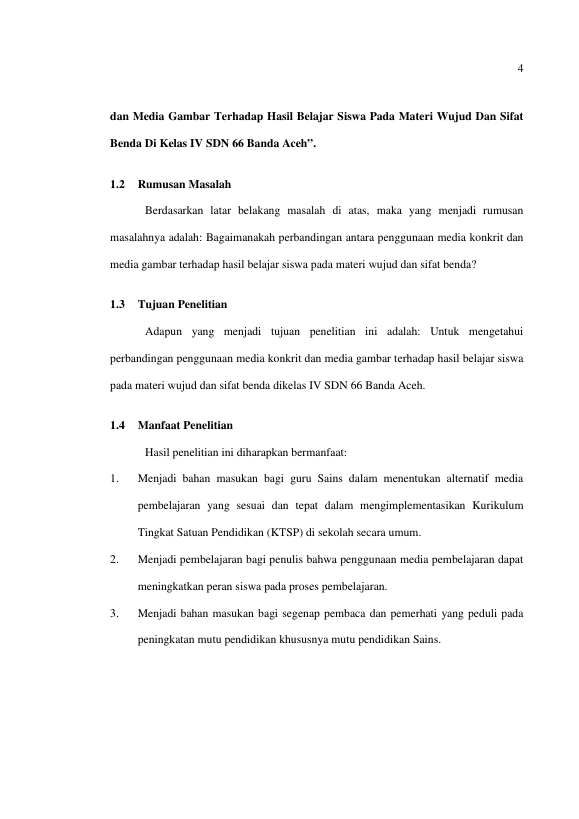 4

dan Media Gambar Terhadap Hasil Belajar Siswa Pada Materi Wujud Dan Sifat Benda Di Kelas IV SDN 66 Banda Aceh".

1.2 Rumusan Masalah

Berdasarkan latar belakang masalah di atas, maka yang menjadi rumusan masalahnya adalah: Bagaimanakah perbandingan antara penggunaan media konkrit dan media gambar terhadap hasil belajar siswa pada materi wujud dan sifat benda?

1.3 Tujuan Penelitian

Adapun yang menjadi tujuan penelitian ini adalah: Untuk mengetahui perbandingan penggunaan media konkrit dan media gambar terhadap hasil belajar siswa pada materi wujud dan sifat benda dikelas IV SDN 66 Banda Aceh.

1.4 Manfaat Penelitian

Hasil penelitian ini diharapkan bermanfaat:

1. Menjadi bahan masukan bagi guru Sains dalam menentukan alternatif media pembelajaran yang sesuai dan tepat dalam mengimplementasikan Kurikulum Tingkat Satuan Pendidikan (KTSP) di sekolah secara umum.

2. Menjadi pembelajaran bagi penulis bahwa penggunaan media pembelajaran dapat meningkatkan peran siswa pada proses pembelajaran.

3. Menjadi bahan masukan bagi segenap pembaca dan pemerhati yang peduli pada peningkatan mutu pendidikan khususnya mutu pendidikan Sains.